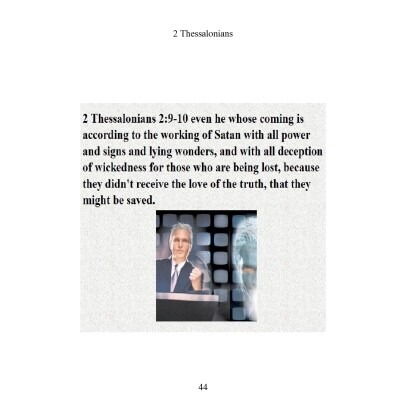 2 Thessalonians

2 Thessalonians 2:9-10 even he whose coming is according to the working of Satan with all power and signs and lying wonders, and with all deception of wickedness for those who are being lost, because they didn't receive the love of the truth, that they might be saved.

44